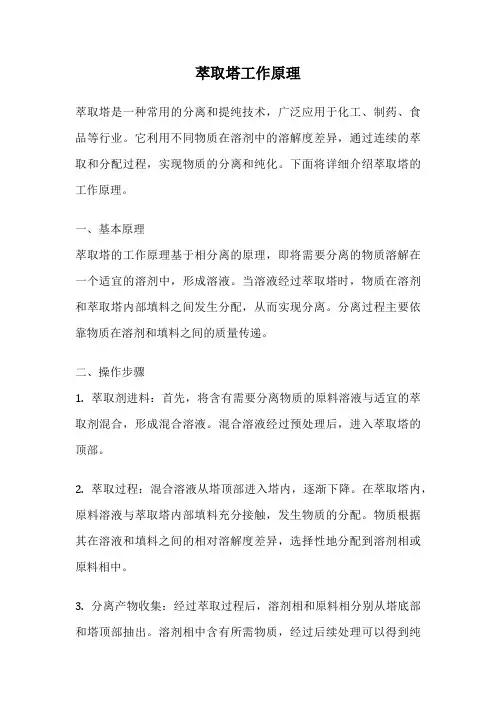 萃取塔工作原理

萃取塔是一种常用的分离和提纯技术，广泛应用于化工、制药、食品等行业。它利用不同物质在溶剂中的溶解度差异，通过连续的萃取和分配过程，实现物质的分离和纯化。下面将详细介绍萃取塔的工作原理。

一、基本原理

萃取塔的工作原理基于相分离的原理，即将需要分离的物质溶解在一个适宜的溶剂中，形成溶液。当溶液经过萃取塔时，物质在溶剂和萃取塔内部填料之间发生分配，从而实现分离。分离过程主要依靠物质在溶剂和填料之间的质量传递。

二、操作步骤

1. 萃取剂进料：首先，将含有需要分离物质的原料溶液与适宜的萃取剂混合，形成混合溶液。混合溶液经过预处理后，进入萃取塔的顶部。

2. 萃取过程：混合溶液从塔顶部进入塔内，逐渐下降。在萃取塔内，原料溶液与萃取塔内部填料充分接触，发生物质的分配。物质根据其在溶液和填料之间的相对溶解度差异，选择性地分配到溶剂相或原料相中。

3. 分离产物收集：经过萃取过程后，溶剂相和原料相分别从塔底部和塔顶部抽出。溶剂相中含有所需物质，经过后续处理可以得到纯